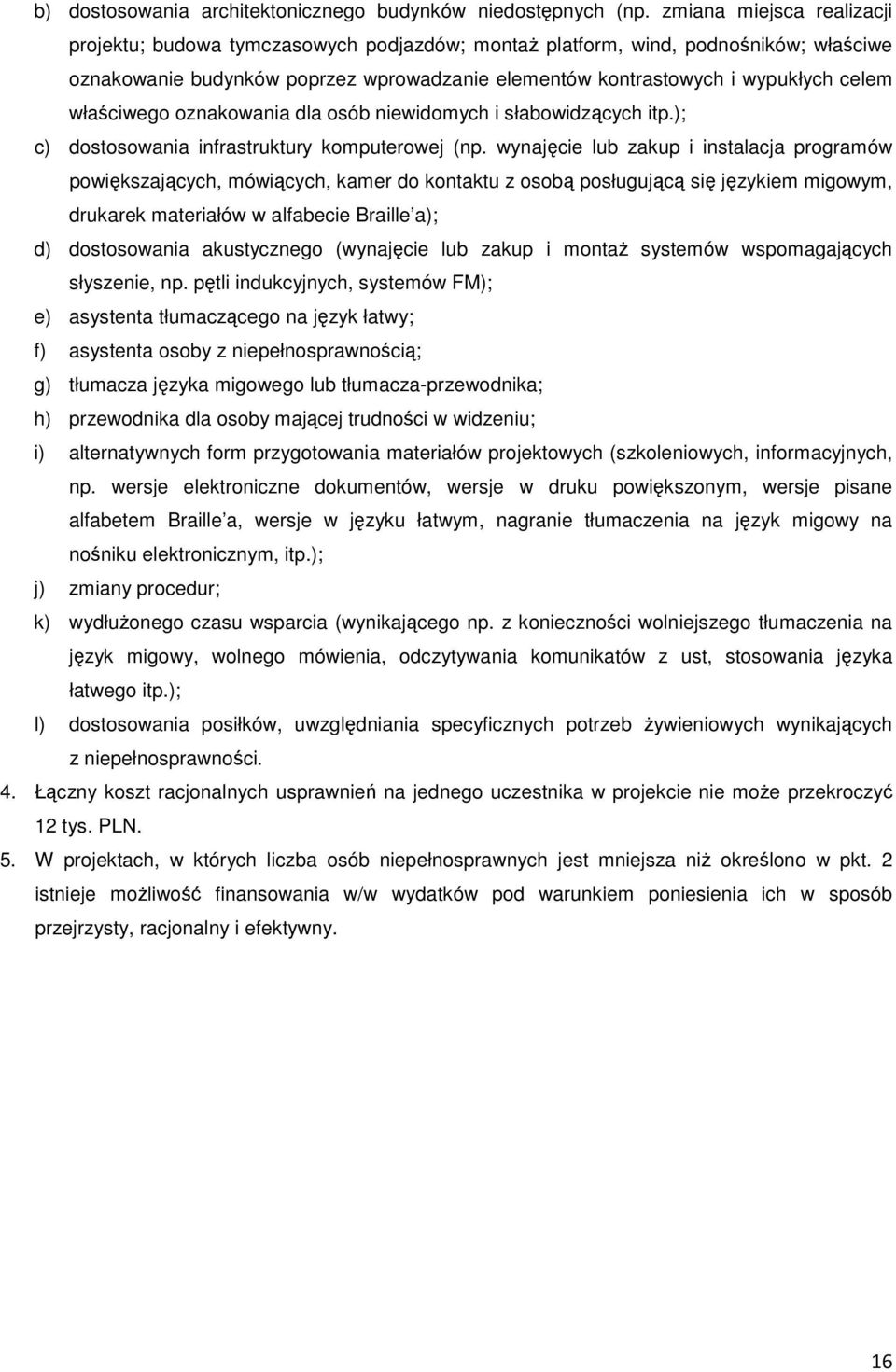 b) dostosowania architektonicznego budynków niedostępnych (np. zmiana miejsca realizacji projektu; budowa tymczasowych podjazdów; montaż platform, wind, podnośników; właściwe oznakowanie budynków poprzez wprowadzanie elementów kontrastowych i wypukłych celem właściwego oznakowania dla osób niewidomych i słabowidzących itp.);

c) dostosowania infrastruktury komputerowej (np. wynajęcie lub zakup i instalacja programów powiększających, mówiących, kamer do kontaktu z osobą posługującą się językiem migowym, drukarek materiałów w alfabecie Braille a);

d) dostosowania akustycznego (wynajęcie lub zakup i montaż systemów wspomagających słyszenie, np. pętli indukcyjnych, systemów FM);

e) asystenta tłumaczącego na język łatwy;

f) asystenta osoby z niepełnosprawnością;

g) tłumacza języka migowego lub tłumacza-przewodnika;

h) przewodnika dla osoby mającej trudności w widzeniu;

i) alternatywnych form przygotowania materiałów projektowych (szkoleniowych, informacyjnych, np. wersje elektroniczne dokumentów, wersje w druku powiększonym, wersje pisane alfabetem Braille a, wersje w języku łatwym, nagranie tłumaczenia na język migowy na nośniku elektronicznym, itp.);

j) zmiany procedur;

k) wydłużonego czasu wsparcia (wynikającego np. z konieczności wolniejszego tłumaczenia na język migowy, wolnego mówienia, odczytywania komunikatów z ust, stosowania języka łatwego itp.);

l) dostosowania posiłków, uwzględniania specyficznych potrzeb żywieniowych wynikających z niepełnosprawności.

4. Łączny koszt racjonalnych usprawnień na jednego uczestnika w projekcie nie może przekroczyć 12 tys. PLN.

5. W projektach, w których liczba osób niepełnosprawnych jest mniejsza niż określono w pkt. 2 istnieje możliwość finansowania w/w wydatków pod warunkiem poniesienia ich w sposób przejrzysty, racjonalny i efektywny.

16